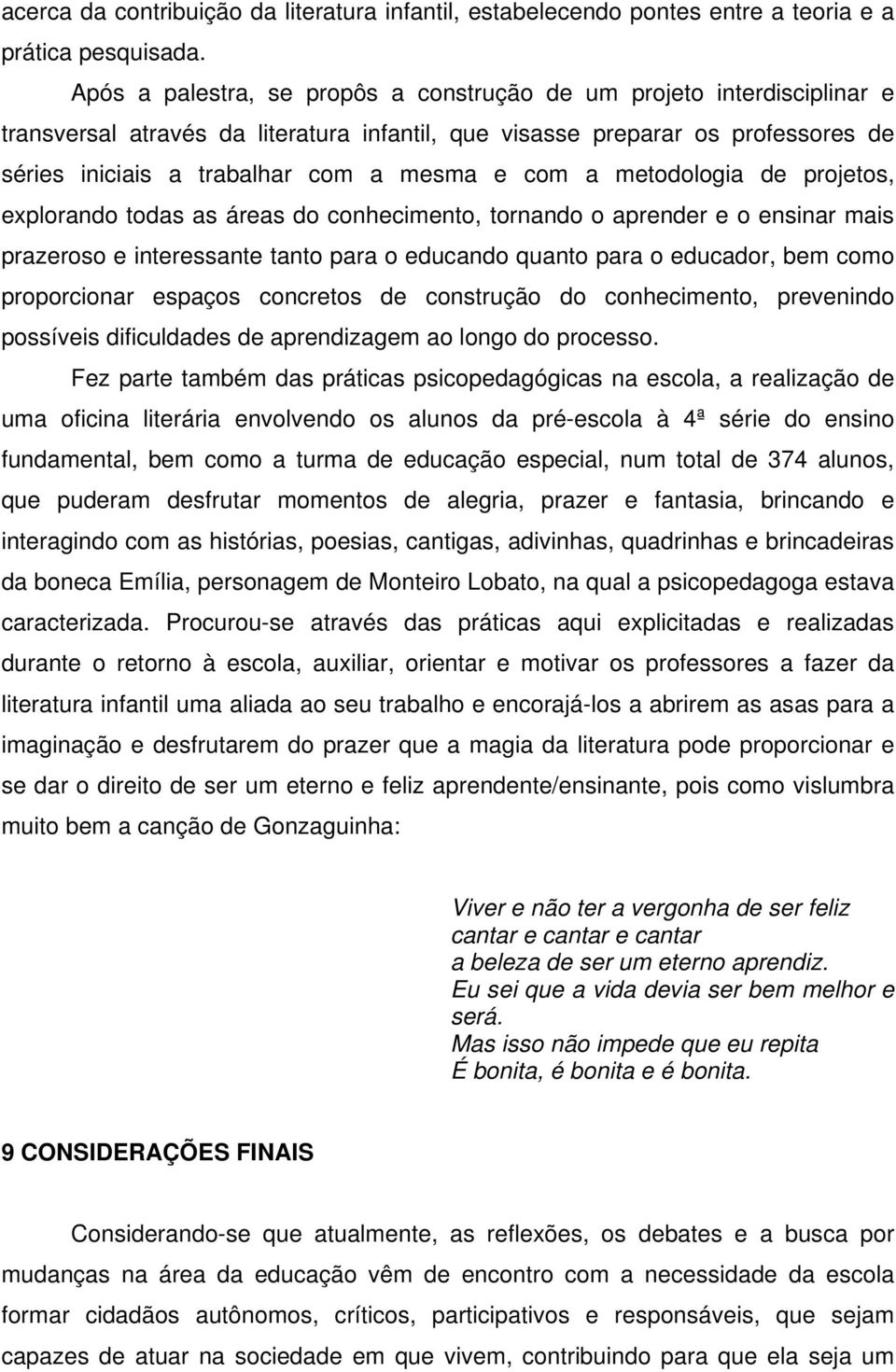 acerca da contribuição da literatura infantil, estabelecendo pontes entre a teoria e a prática pesquisada.

Após a palestra, se propôs a construção de um projeto interdisciplinar e transversal através da literatura infantil, que visasse preparar os professores de séries iniciais a trabalhar com a mesma e com a metodologia de projetos, explorando todas as áreas do conhecimento, tornando o aprender e o ensinar mais prazeroso e interessante tanto para o educando quanto para o educador, bem como proporcionar espaços concretos de construção do conhecimento, prevenindo possíveis dificuldades de aprendizagem ao longo do processo.

Fez parte também das práticas psicopedagógicas na escola, a realização de uma oficina literária envolvendo os alunos da pré-escola à 4ª série do ensino fundamental, bem como a turma de educação especial, num total de 374 alunos, que puderam desfrutar momentos de alegria, prazer e fantasia, brincando e interagindo com as histórias, poesias, cantigas, adivinhas, quadrinhas e brincadeiras da boneca Emília, personagem de Monteiro Lobato, na qual a psicopedagoga estava caracterizada. Procurou-se através das práticas aqui explicitadas e realizadas durante o retorno à escola, auxiliar, orientar e motivar os professores a fazer da literatura infantil uma aliada ao seu trabalho e encorajá-los a abrirem as asas para a imaginação e desfrutarem do prazer que a magia da literatura pode proporcionar e se dar o direito de ser um eterno e feliz aprendente/ensinante, pois como vislumbra muito bem a canção de Gonzaguinha:

Viver e não ter a vergonha de ser feliz
cantar e cantar e cantar
a beleza de ser um eterno aprendiz.
Eu sei que a vida devia ser bem melhor e será.
Mas isso não impede que eu repita
É bonita, é bonita e é bonita.

9 CONSIDERAÇÕES FINAIS

Considerando-se que atualmente, as reflexões, os debates e a busca por mudanças na área da educação vêm de encontro com a necessidade da escola formar cidadãos autônomos, críticos, participativos e responsáveis, que sejam capazes de atuar na sociedade em que vivem, contribuindo para que ela seja um